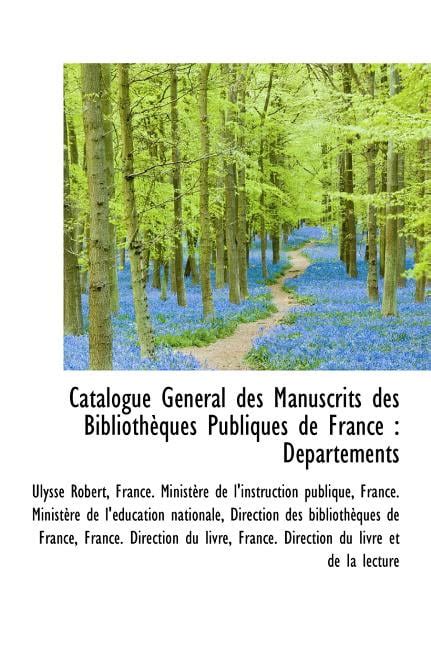 Catalogue General des Manuscrits des Bibliothèques Publiques de France : Departements

Ulysse Robert, France. Ministère de l'instruction publique, France. Ministère de l'education nationale, Direction des bibliothèques de France, France. Direction du livre, France. Direction du livre et de la lecture